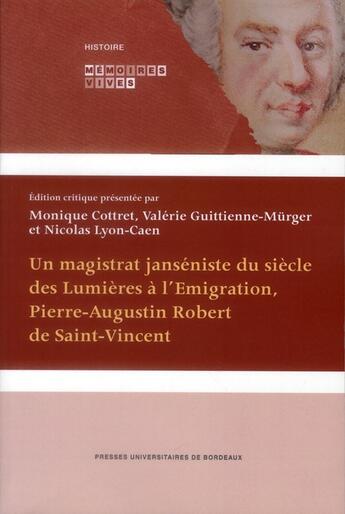 HISTOIRE

MÉMOIRES VIVES

Édition critique présentée par
Monique Cottret, Valérie Guittienne-Mürger et Nicolas Lyon-Caen

Un magistrat janséniste du siècle des Lumières à l'Emigration, Pierre-Augustin Robert de Saint-Vincent

PRESSES UNIVERSITAIRES DE BORDEAUX